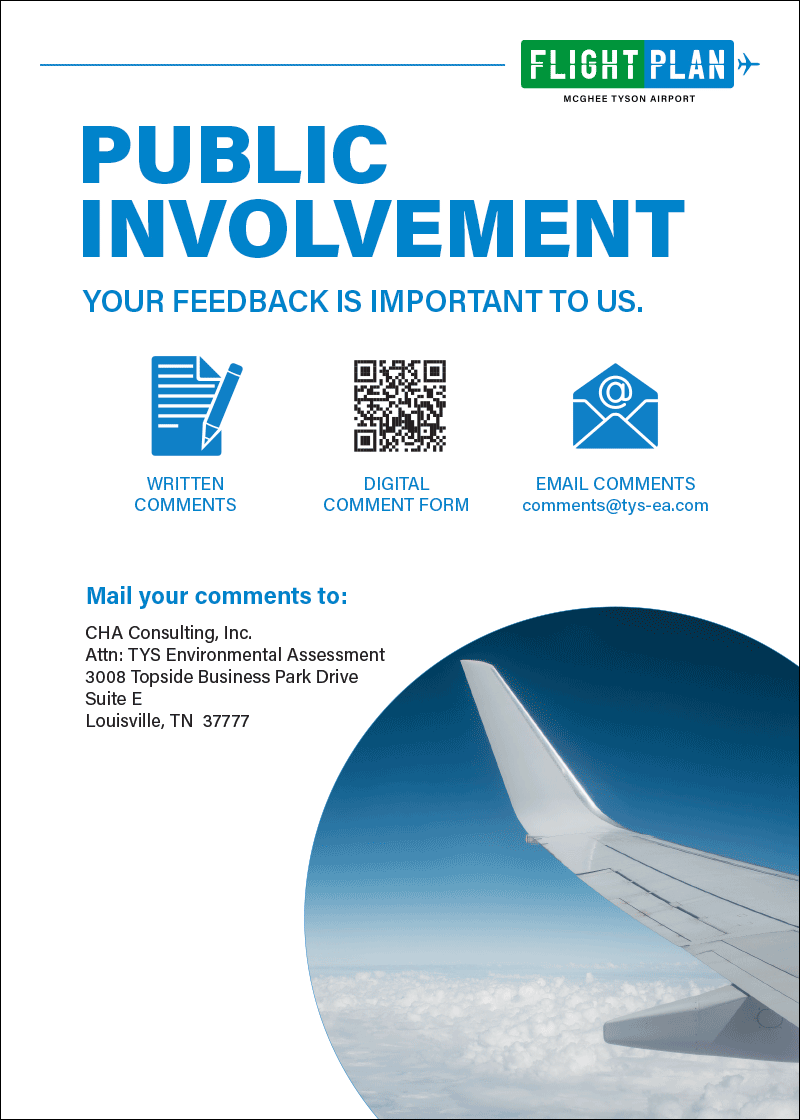 FLIGHT PLAN
MCGHEE TYSON AIRPORT

PUBLIC INVOLVEMENT

YOUR FEEDBACK IS IMPORTANT TO US.

WRITTEN COMMENTS

DIGITAL COMMENT FORM

EMAIL COMMENTS
comments@tys-ea.com

Mail your comments to:

CHA Consulting, Inc.
Attn: TYS Environmental Assessment
3008 Topside Business Park Drive
Suite E
Louisville, TN 37777